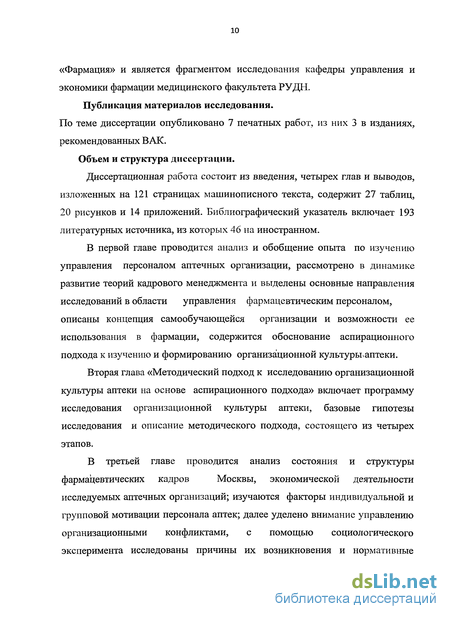 10

«Фармация» и является фрагментом исследования кафедры управления и экономики фармации медицинского факультета РУДН.

Публикация материалов исследования.

По теме диссертации опубликовано 7 печатных работ, из них 3 в изданиях, рекомендованных ВАК.

Объем и структура диссертации.

Диссертационная работа состоит из введения, четырех глав и выводов, изложенных на 121 страницах машинописного текста, содержит 27 таблиц, 20 рисунков и 14 приложений. Библиографический указатель включает 193 литературных источника, из которых 46 на иностранном.

В первой главе проводится анализ и обобщение опыта по изучению управления персоналом аптечных организации, рассмотрено в динамике развитие теорий кадрового менеджмента и выделены основные направления исследований в области управления фармацевтическим персоналом, описаны концепция самообучающейся организации и возможности ее использования в фармации, содержится обоснование аспирационного подхода к изучению и формированию организационной культуры аптеки.

Вторая глава «Методический подход к исследованию организационной культуры аптеки на основе аспирационного подхода» включает программу исследования организационной культуры аптеки, базовые гипотезы исследования и описание методического подхода, состоящего из четырех этапов.

В третьей главе проводится анализ состояния и структуры фармацевтических кадров Москвы, экономической деятельности исследуемых аптечных организаций; изучаются факторы индивидуальной и групповой мотивации персонала аптек; далее уделено внимание управлению организационными конфликтами, с помощью социологического эксперимента исследованы причины их возникновения и нормативные

dsLib.net
библиотека диссертаций